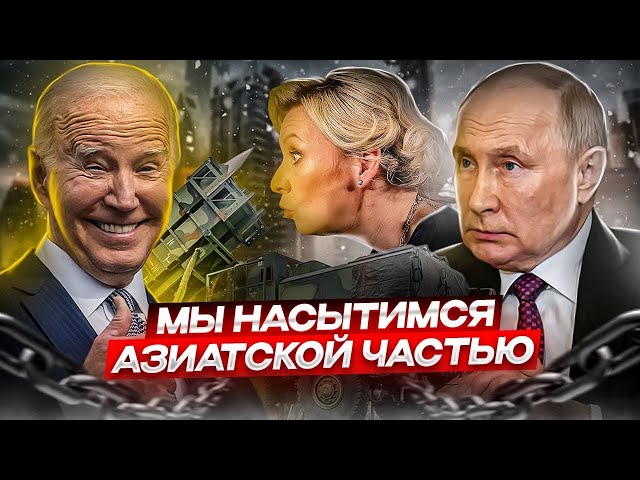 МЫ НАСЫТИМСЯ АЗИАТСКОЙ ЧАСТЬЮ